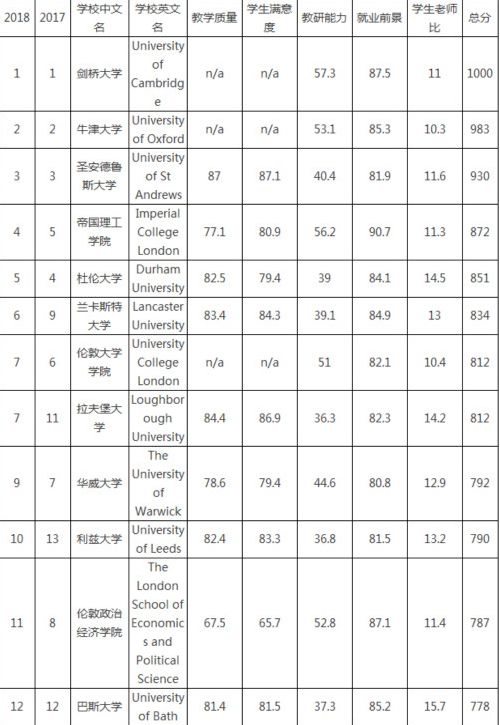 | 2018 | 2017 | 学校中文名 | 学校英文名 | 教学质量 | 学生满意度 | 教研能力 | 就业前景 | 学生老师比 | 总分 |
|---|---|---|---|---|---|---|---|---|---|
| 1 | 1 | 剑桥大学 | University of Cambridge | n/a | n/a | 57.3 | 87.5 | 11 | 1000 |
| 2 | 2 | 牛津大学 | University of Oxford | n/a | n/a | 53.1 | 85.3 | 10.3 | 983 |
| 3 | 3 | 圣安德鲁斯大学 | University of St Andrews | 87 | 87.1 | 40.4 | 81.9 | 11.6 | 930 |
| 4 | 5 | 帝国理工学院 | Imperial College London | 77.1 | 80.9 | 56.2 | 90.7 | 11.3 | 872 |
| 5 | 4 | 杜伦大学 | Durham University | 82.5 | 79.4 | 39 | 84.1 | 14.5 | 851 |
| 6 | 9 | 兰卡斯特大学 | Lancaster University | 83.4 | 84.3 | 39.1 | 84.9 | 13 | 834 |
| 7 | 6 | 伦敦大学学院 | University College London | n/a | n/a | 51 | 82.1 | 10.4 | 812 |
| 7 | 11 | 拉夫堡大学 | Loughborough University | 84.4 | 86.9 | 36.3 | 82.3 | 14.2 | 812 |
| 9 | 7 | 华威大学 | The University of Warwick | 78.6 | 79.4 | 44.6 | 80.8 | 12.9 | 792 |
| 10 | 13 | 利兹大学 | University of Leeds | 82.4 | 83.3 | 36.8 | 81.5 | 13.2 | 790 |
| 11 | 8 | 伦敦政治经济学院 | The London School of Economics and Political Science | 67.5 | 65.7 | 52.8 | 87.1 | 11.4 | 787 |
| 12 | 12 | 巴斯大学 | University of Bath | 81.4 | 81.5 | 37.3 | 85.2 | 15.7 | 778 |